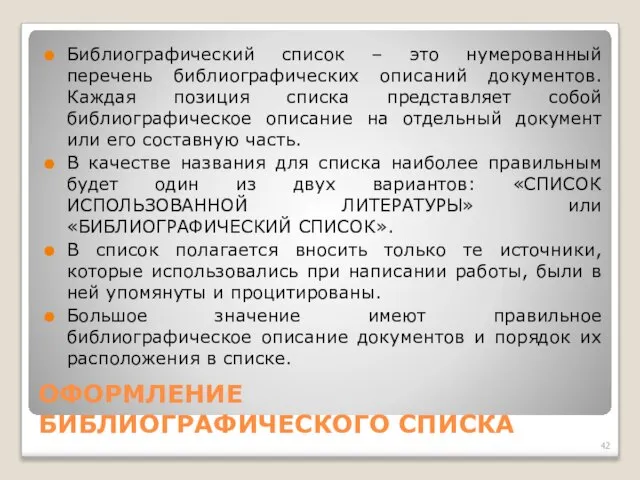 Библиографический список – это нумерованный перечень библиографических описаний документов. Каждая позиция списка представляет собой библиографическое описание на отдельный документ или его составную часть.

В качестве названия для списка наиболее правильным будет один из двух вариантов: «СПИСОК ИСПОЛЬЗОВАННОЙ ЛИТЕРАТУРЫ» или «БИБЛИОГРАФИЧЕСКИЙ СПИСОК».

В список полагается вносить только те источники, которые использовались при написании работы, были в ней упомянуты и процитированы.

Большое значение имеют правильное библиографическое описание документов и порядок их расположения в списке.

ОФОРМЛЕНИЕ БИБЛИОГРАФИЧЕСКОГО СПИСКА

42